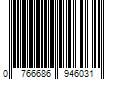 0 766686 946031